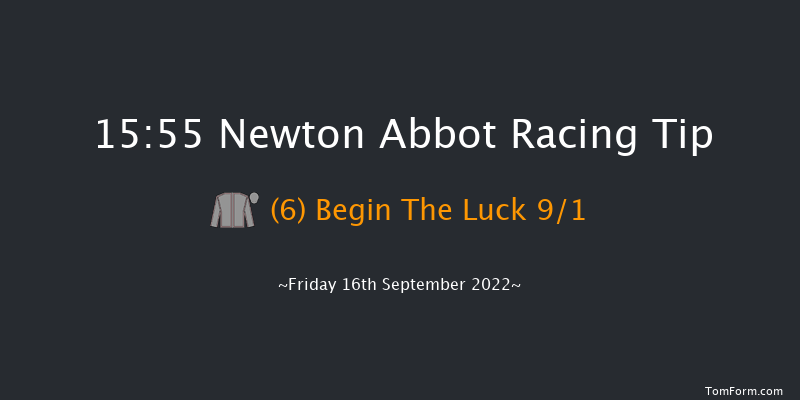 15:55 Newton Abbot Racing Tip

(6) Begin The Luck 9/1

~Friday 16th September 2022~

TomForm.com